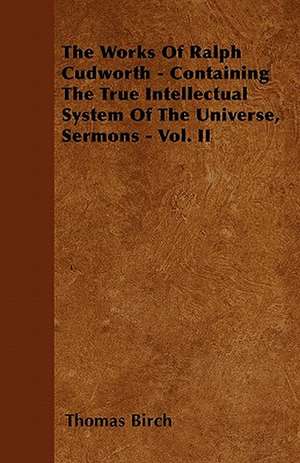 The Works Of Ralph Cudworth - Containing The True Intellectual System Of The Universe, Sermons - Vol. II

Thomas Birch